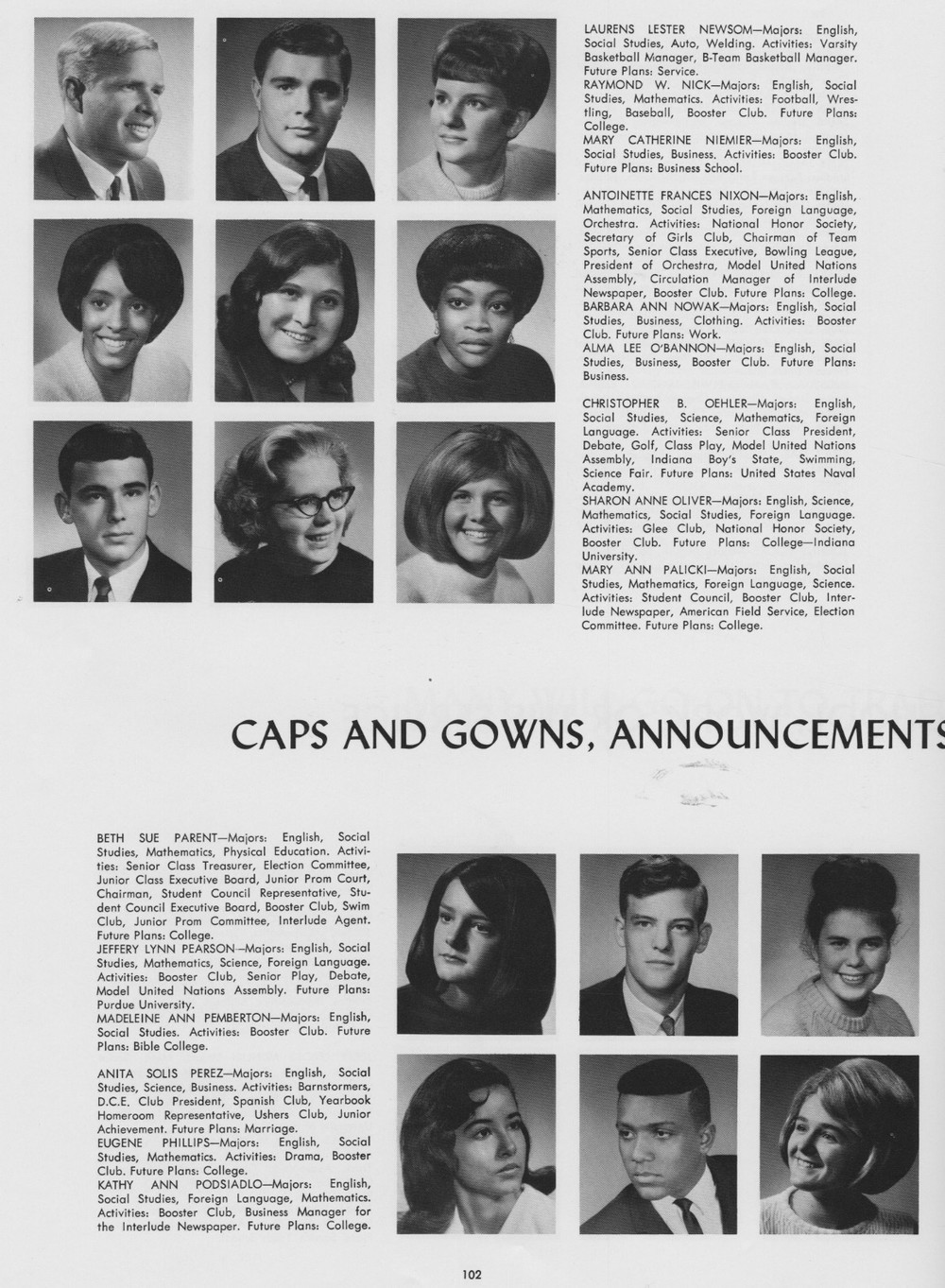 LAURENS LESTER NEWSOM—Majors: English, Social Studies, Auto, Welding. Activities: Varsity Basketball Manager, B-Team Basketball Manager. Future Plans: Service.
RAYMOND W. NICK—Majors: English, Social Studies, Mathematics. Activities: Football, Wrestling, Baseball, Booster Club. Future Plans: College.
MARY CATHERINE NIEMIER—Majors: English, Social Studies, Business. Activities: Booster Club. Future Plans: Business School.

ANTOINETTE FRANCES NIXON—Majors: English, Mathematics, Social Studies, Foreign Language, Orchestra. Activities: National Honor Society, Secretary of Girls Club, Chairman of Team Sports, Senior Class Executive, Bowling League, President of Orchestra, Model United Nations Assembly, Circulation Manager of Interlude Newspaper, Booster Club. Future Plans: College.
BARBARA ANN NOWAK—Majors: English, Social Studies, Business, Clothing. Activities: Booster Club. Future Plans: Work.
ALMA LEE O'BANNON—Majors: English, Social Studies, Business, Booster Club. Future Plans: Business.

CHRISTOPHER B. OEHLER—Majors: English, Social Studies, Science, Mathematics, Foreign Language. Activities: Senior Class President, Debate, Golf, Class Play, Model United Nations Assembly, Indiana Boy's State, Swimming, Science Fair. Future Plans: United States Naval Academy.
SHARON ANNE OLIVER—Majors: English, Science, Mathematics, Social Studies, Foreign Language. Activities: Glee Club, National Honor Society, Booster Club. Future Plans: College—Indiana University.
MARY ANN PALICKI—Majors: English, Social Studies, Mathematics, Foreign Language, Science. Activities: Student Council, Booster Club, Interlude Newspaper, American Field Service, Election Committee. Future Plans: College.

CAPS AND GOWNS, ANNOUNCEMENTS

BETH SUE PARENT—Majors: English, Social Studies, Mathematics, Physical Education. Activities: Senior Class Treasurer, Election Committee, Junior Class Executive Board, Junior Prom Court, Chairman, Student Council Representative, Student Council Executive Board, Booster Club, Swim Club, Junior Prom Committee, Interlude Agent. Future Plans: College.
JEFFERY LYNN PEARSON—Majors: English, Social Studies, Mathematics, Science, Foreign Language. Activities: Booster Club, Senior Play, Debate, Model United Nations Assembly. Future Plans: Purdue University.
MADELEINE ANN PEMBERTON—Majors: English, Social Studies. Activities: Booster Club. Future Plans: Bible College.

ANITA SOLIS PEREZ—Majors: English, Social Studies, Science, Business. Activities: Barnstormers, D.C.E. Club President, Spanish Club, Yearbook Homeroom Representative, Ushers Club, Junior Achievement. Future Plans: Marriage.
EUGENE PHILLIPS—Majors: English, Social Studies, Mathematics. Activities: Drama, Booster Club. Future Plans: College.
KATHY ANN PODSIADLO—Majors: English, Social Studies, Foreign Language, Mathematics. Activities: Booster Club, Business Manager for the Interlude Newspaper. Future Plans: College.

102